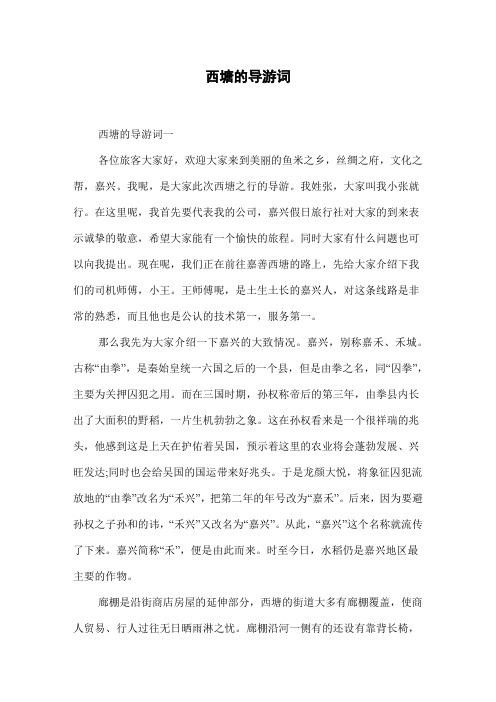 西塘的导游词

西塘的导游词一

各位旅客大家好，欢迎大家来到美丽的鱼米之乡，丝绸之府，文化之帮，嘉兴。我呢，是大家此次西塘之行的导游。我姓张，大家叫我小张就行。在这里呢，我首先要代表我的公司，嘉兴假日旅行社对大家的到来表示诚挚的敬意，希望大家能有一个愉快的旅程。同时大家有什么问题也可以向我提出。现在呢，我们正在前往嘉善西塘的路上，先给大家介绍下我们的司机师傅，小王。王师傅呢，是土生土长的嘉兴人，对这条线路是非常的熟悉，而且他也是公认的技术第一，服务第一。

那么我先为大家介绍一下嘉兴的大致情况。嘉兴，别称嘉禾、禾城。古称“由拳”，是秦始皇统一六国之后的一个县，但是由拳之名，同“囚拳”，主要为关押囚犯之用。而在三国时期，孙权称帝后的第三年，由拳县内长出了大面积的野稻，一片生机勃勃之象。这在孙权看来是一个很祥瑞的兆头，他感到这是上天在护佑着吴国，预示着这里的农业将会蓬勃发展、兴旺发达;同时也会给吴国的国运带来好兆头。于是龙颜大悦，将象征囚犯流放地的“由拳”改名为“禾兴”，把第二年的年号改为“嘉禾”。后来，因为要避孙权之子孙和的讳，“禾兴”又改名为“嘉兴”。从此，“嘉兴”这个名称就流传了下来。嘉兴简称“禾”，便是由此而来。时至今日，水稻仍是嘉兴地区最主要的作物。

廊棚是沿街商店房屋的延伸部分，西塘的街道大多有廊棚覆盖，使商人贸易、行人过往无日晒雨淋之忧。廊棚沿河一侧有的还设有靠背长椅，